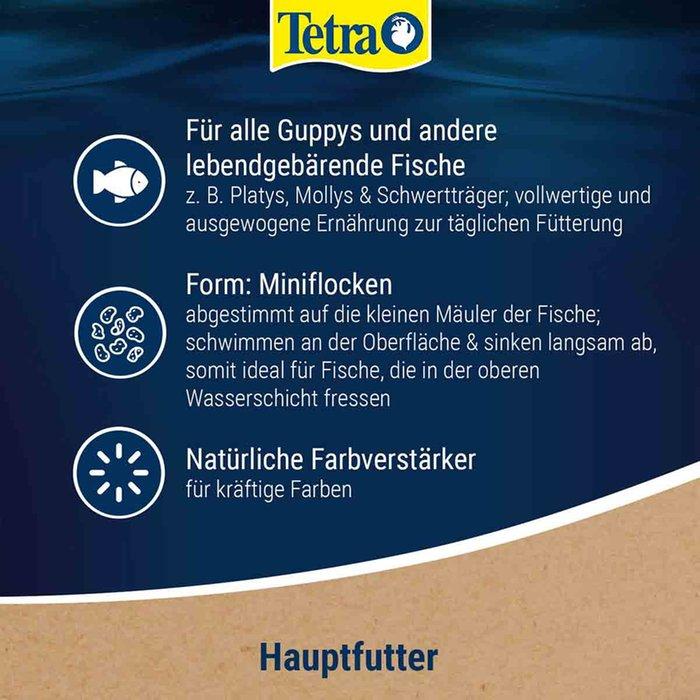 Tetra

Für alle Guppys und andere lebendgebärende Fische

z. B. Platys, Mollys & Schwertträger; vollwertige und ausgewogene Ernährung zur täglichen Fütterung

Form: Miniflocken

abgestimmt auf die kleinen Mäuler der Fische; schwimmen an der Oberfläche & sinken langsam ab, somit ideal für Fische, die in der oberen Wasserschicht fressen

Natürliche Farbverstärker

für kräftige Farben

Hauptfutter